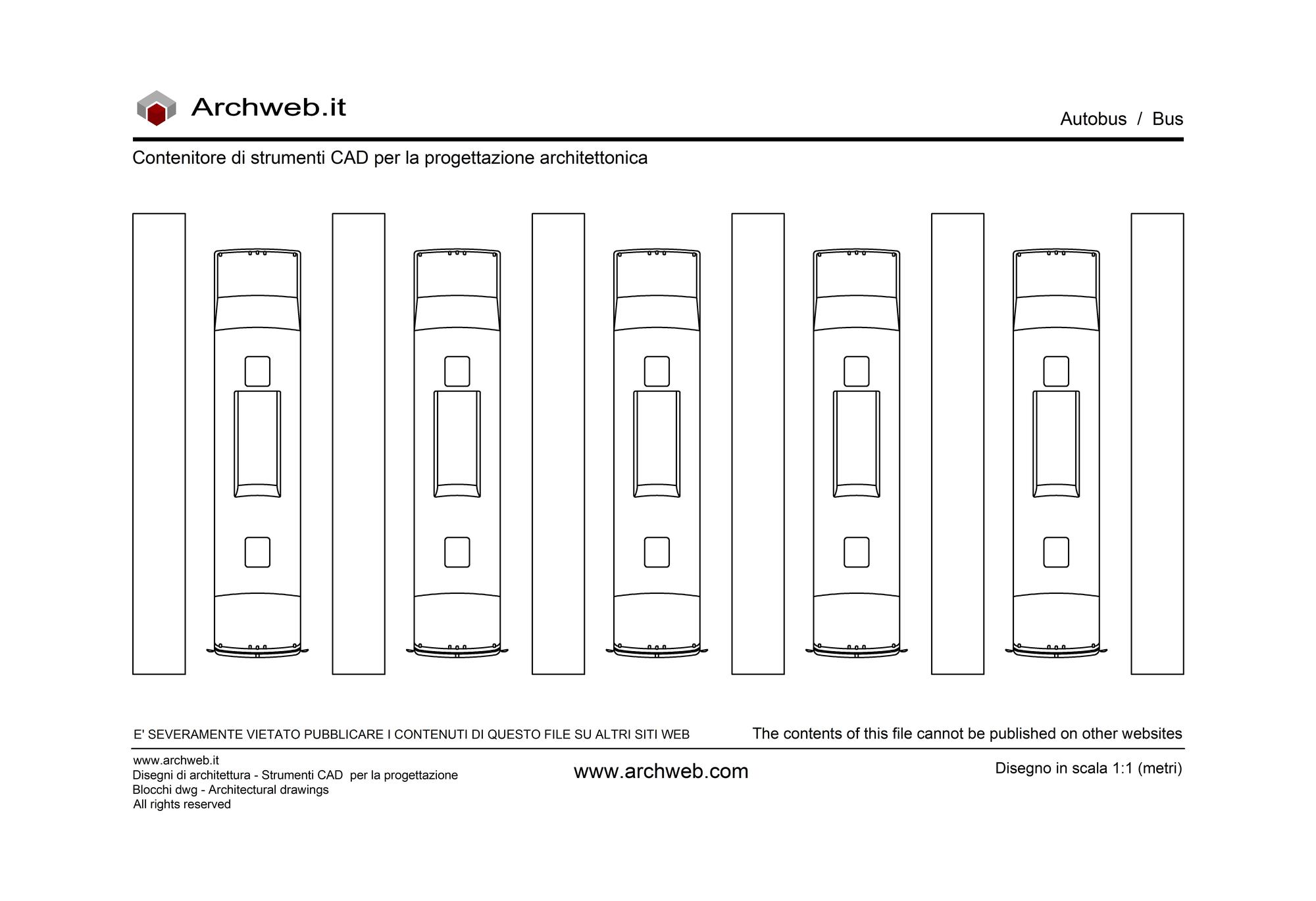 Archweb.it

Autobus / Bus

Contenitore di strumenti CAD per la progettazione architettonica

E' SEVERAMENTE VIETATO PUBBLICARE I CONTENUTI DI QUESTO FILE SU ALTRI SITI WEB

The contents of this file cannot be published on other websites

www.archweb.it
Disegni di architettura - Strumenti CAD per la progettazione
Blocchi dwg - Architectural drawings
All rights reserved

www.archweb.com

Disegno in scala 1:1 (metri)